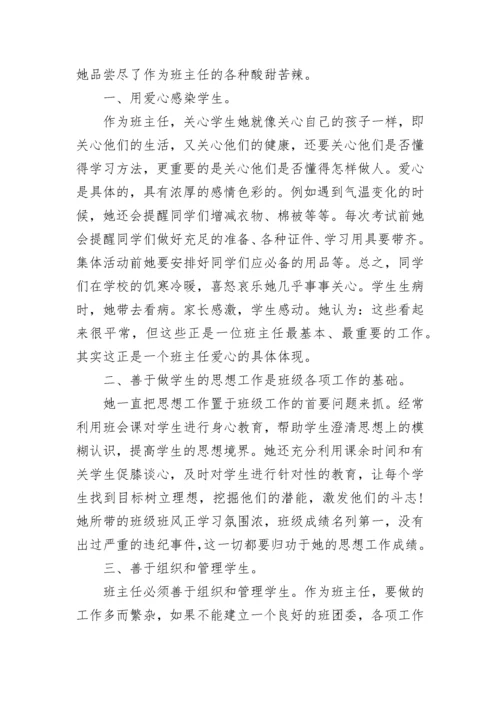 她品尝尽了作为班主任的各种酸甜苦辣。

一、用爱心感染学生。

作为班主任，关心学生她就像关心自己的孩子一样，即关心他们的生活，又关心他们的健康，还要关心他们是否懂得学习方法，更重要的是关心他们是否懂得怎样做人。爱心是具体的，具有浓厚的感情色彩的。例如遇到气温变化的时候，她还会提醒同学们增减衣物、棉被等等。每次考试前她会提醒同学们做好充足的准备、各种证件、学习用具要带齐。集体活动前她要安排好同学们应必备的用品等。总之，同学们在学校的饥寒冷暖，喜怒哀乐她几乎事事关心。学生生病时，她带去看病。家长感激，学生感动。她认为：这些看起来很平常，但这些正是一位班主任最基本、最重要的工作。其实这正是一个班主任爱心的具体体现。

二、善于做学生的思想工作是班级各项工作的基础。

她一直把思想工作置于班级工作的首要问题来抓。经常利用班会课对学生进行身心教育，帮助学生澄清思想上的模糊认识，提高学生的思想境界。她还充分利用课余时间和有关学生促膝谈心，及时对学生进行针对性的教育，让每个学生找到目标树立理想，挖掘他们的潜能，激发他们的斗志！她所带的班级班风正学习氛围浓，班级成绩名列第一，没有出过严重的违纪事件，这一切都要归功于她的思想工作成绩。

三、善于组织和管理学生。

班主任必须善于组织和管理学生。作为班主任，要做的工作多而繁杂，如果不能建立一个良好的班团委，各项工作